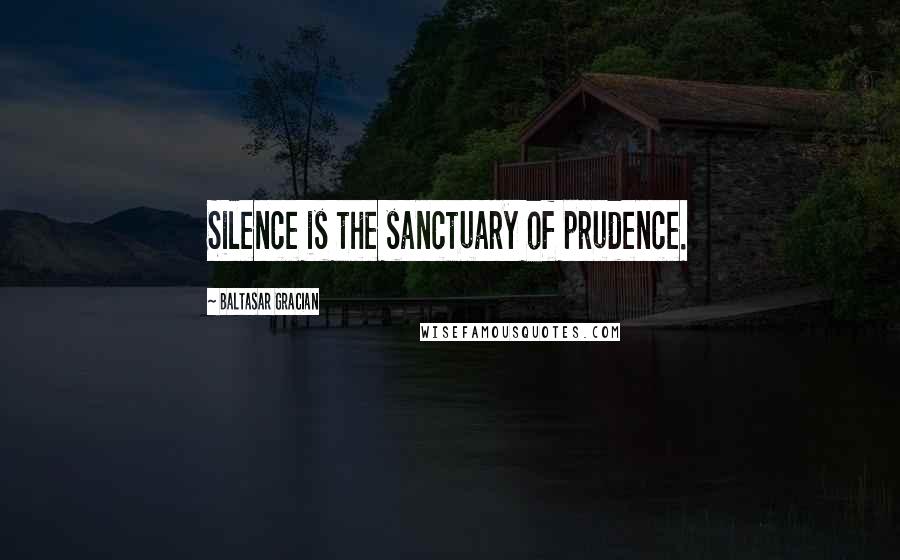 SILENCE IS THE SANCTUARY OF PRUDENCE.

~ BALTASAR GRACIAN

WISEFAMOUSQUOTES.COM